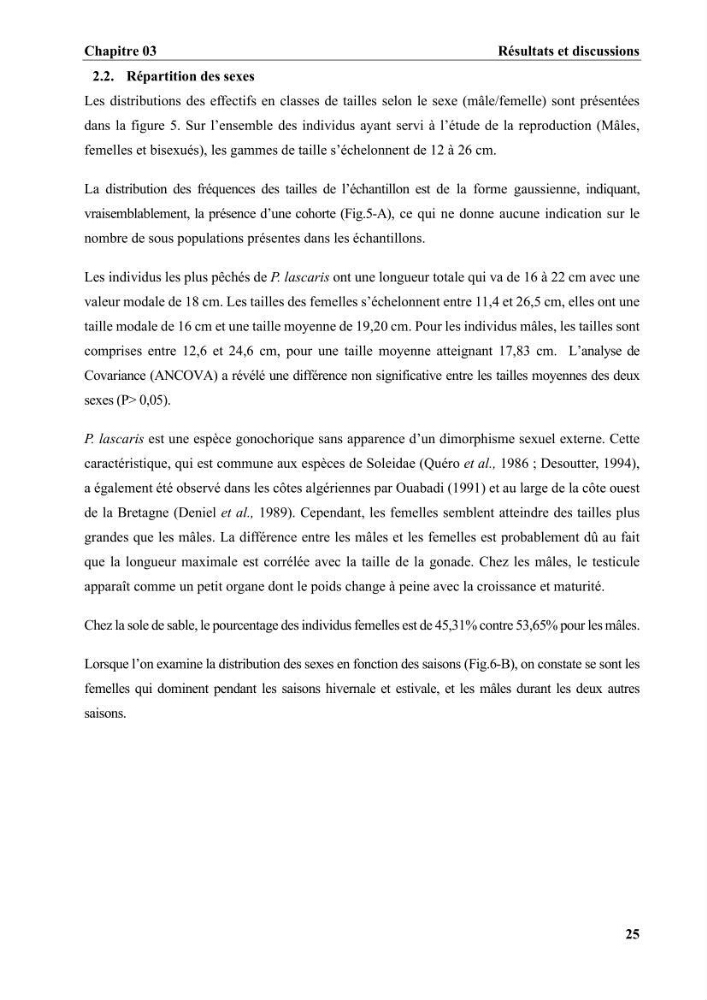 Chapitre 03 Résultats et discussions

2.2. Répartition des sexes

Les distributions des effectifs en classes de tailles selon le sexe (mâle/femelle) sont présentées dans la figure 5. Sur l'ensemble des individus ayant servi à l'étude de la reproduction (Mâles, femelles et bisexués), les gammes de taille s'échelonnent de 12 à 26 cm.

La distribution des fréquences des tailles de l'échantillon est de la forme gaussienne, indiquant, vraisemblablement, la présence d'une cohorte (Fig.5-A), ce qui ne donne aucune indication sur le nombre de sous populations présentes dans les échantillons.

Les individus les plus pêchés de P. lascaris ont une longueur totale qui va de 16 à 22 cm avec une valeur modale de 18 cm. Les tailles des femelles s'échelonnent entre 11,4 et 26,5 cm, elles ont une taille modale de 16 cm et une taille moyenne de 19,20 cm. Pour les individus mâles, les tailles sont comprises entre 12,6 et 24,6 cm, pour une taille moyenne atteignant 17,83 cm. L'analyse de Covariance (ANCOVA) a révélé une différence non significative entre les tailles moyennes des deux sexes (P> 0,05).

P. lascaris est une espèce gonochorique sans apparence d'un dimorphisme sexuel externe. Cette caractéristique, qui est commune aux espèces de Soleidae (Quéro et al., 1986 ; Desoutter, 1994), a également été observé dans les côtes algériennes par Ouabadi (1991) et au large de la côte ouest de la Bretagne (Deniel et al., 1989). Cependant, les femelles semblent atteindre des tailles plus grandes que les mâles. La différence entre les mâles et les femelles est probablement dû au fait que la longueur maximale est corrélée avec la taille de la gonade. Chez les mâles, le testicule apparaît comme un petit organe dont le poids change à peine avec la croissance et maturité.

Chez la sole de sable, le pourcentage des individus femelles est de 45,31% contre 53,65% pour les mâles.

Lorsque l'on examine la distribution des sexes en fonction des saisons (Fig.6-B), on constate se sont les femelles qui dominent pendant les saisons hivernale et estivale, et les mâles durant les deux autres saisons.

25